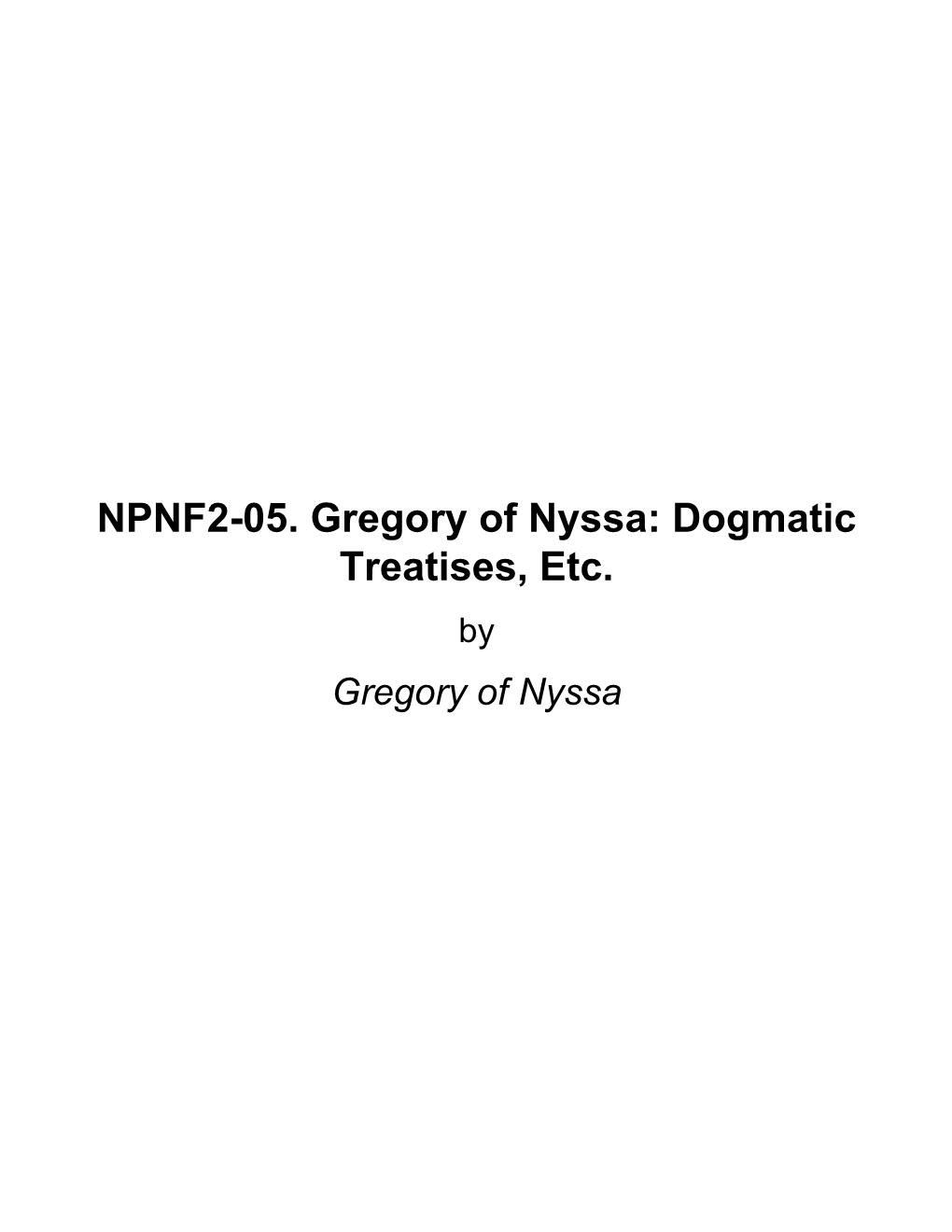 NPNF2-05. Gregory of Nyssa: Dogmatic Treatises, Etc.

by

Gregory of Nyssa